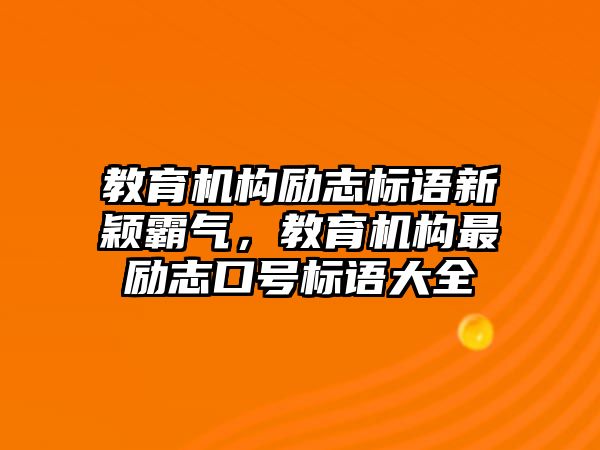 教育机构励志标语新颖霸气，教育机构最励志口号标语大全